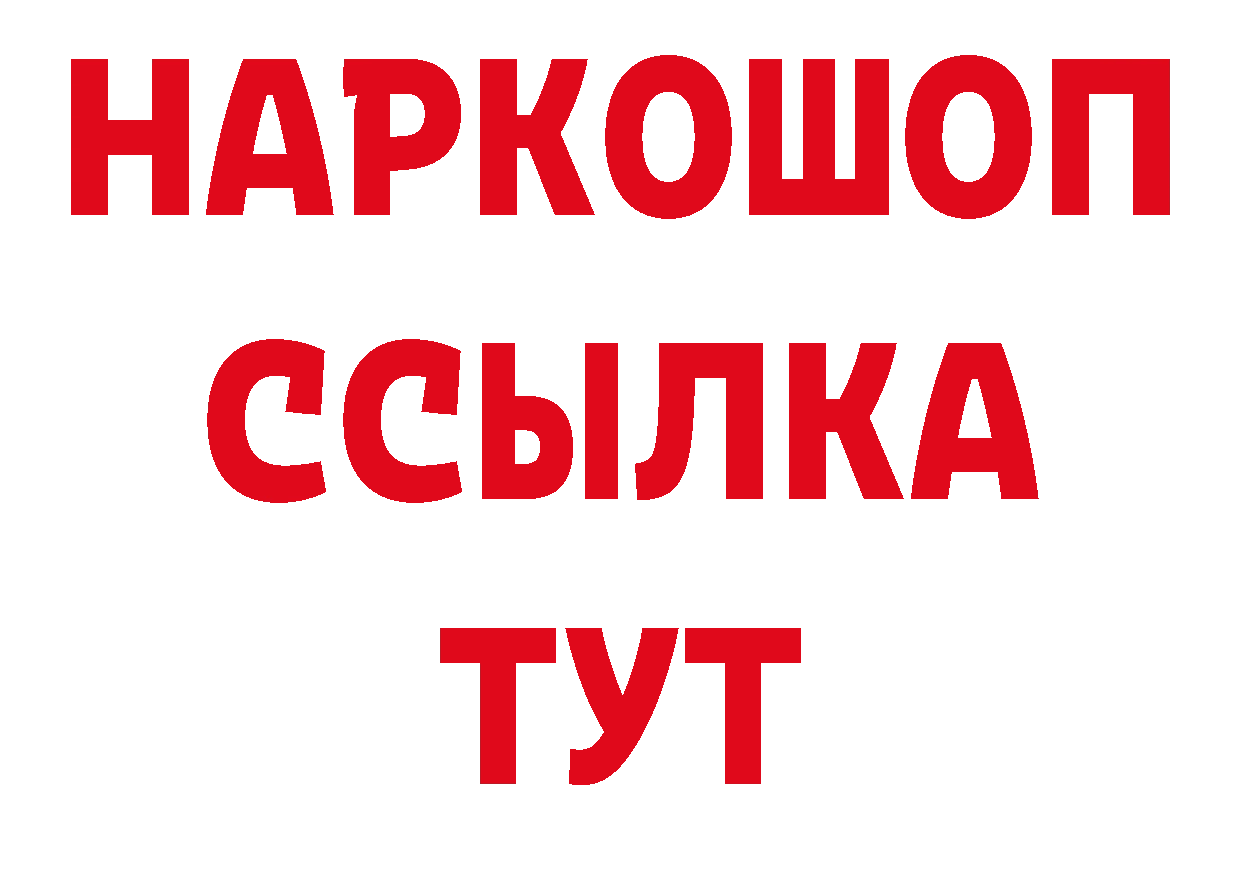 НАРКОШОП
ССЫЛКА
ТУТ